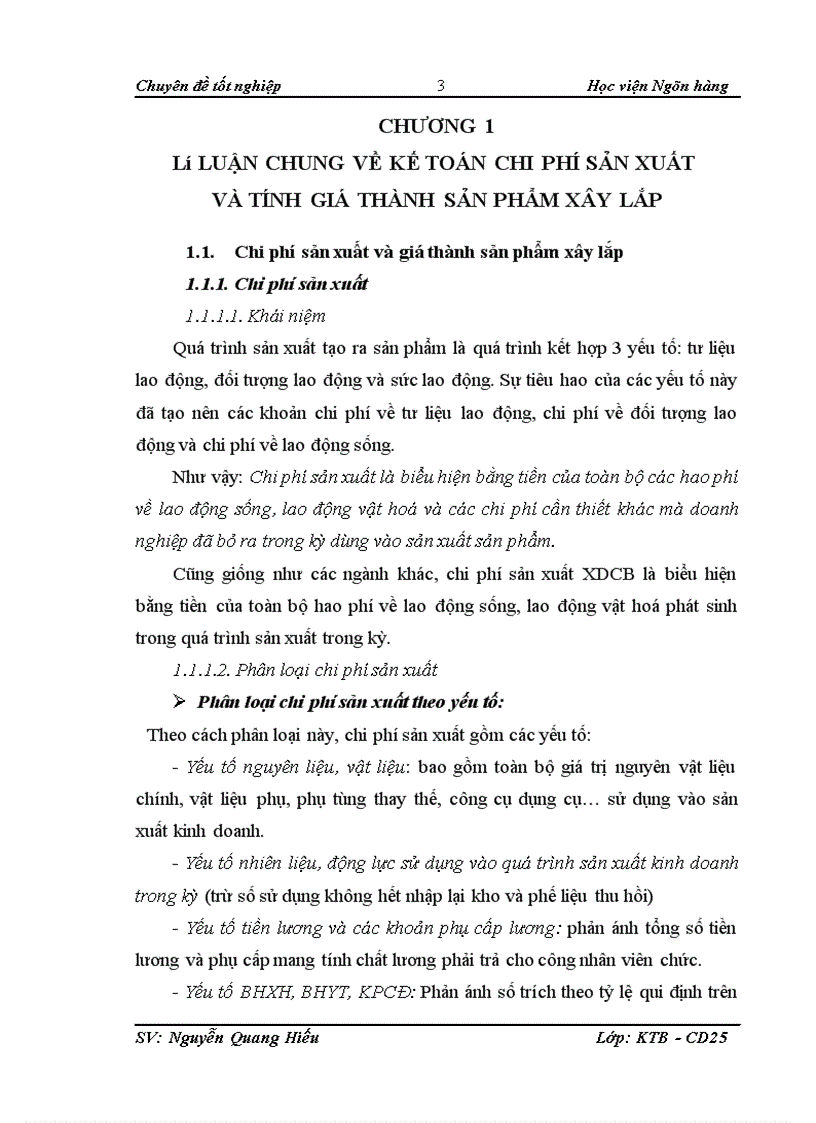 Chuyên đề tốt nghiệp 3 Học viện Ngõn hàng

CHƯƠNG 1

Lí LUẬN CHUNG VỀ KẾ TOÁN CHI PHÍ SẢN XUẤT VÀ TÍNH GIÁ THÀNH SẢN PHẨM XÂY LẮP

1.1. Chi phí sản xuất và giá thành sản phẩm xây lắp

1.1.1. Chi phí sản xuất

1.1.1.1. Khái niệm

Quá trình sản xuất tạo ra sản phẩm là quá trình kết hợp 3 yếu tố: tư liệu lao động, đối tượng lao động và sức lao động. Sự tiêu hao của các yếu tố này đã tạo nên các khoản chi phí về tư liệu lao động, chi phí về đối tượng lao động và chi phí về lao động sống.

Như vậy: Chi phí sản xuất là biểu hiện bằng tiền của toàn bộ các hao phí về lao động sống, lao động vật hoá và các chi phí cần thiết khác mà doanh nghiệp đã bỏ ra trong kỳ dùng vào sản xuất sản phẩm.

Cũng giống như các ngành khác, chi phí sản xuất XDCB là biểu hiện bằng tiền của toàn bộ hao phí về lao động sống, lao động vật hoá phát sinh trong quá trình sản xuất trong kỳ.

1.1.1.2. Phân loại chi phí sản xuất

➢ Phân loại chi phí sản xuất theo yếu tố:

Theo cách phân loại này, chi phí sản xuất gồm các yếu tố:

- Yếu tố nguyên liệu, vật liệu: bao gồm toàn bộ giá trị nguyên vật liệu chính, vật liệu phụ, phụ tùng thay thế, công cụ dụng cụ… sử dụng vào sản xuất kinh doanh.

- Yếu tố nhiên liệu, động lực sử dụng vào quá trình sản xuất kinh doanh trong kỳ (trừ số sử dụng không hết nhập lại kho và phế liệu thu hồi)

- Yếu tố tiền lương và các khoản phụ cấp lương: phản ánh tổng số tiền lương và phụ cấp mang tính chất lương phải trả cho công nhân viên chức.

- Yếu tố BHXH, BHYT, KPCĐ: Phản ánh số trích theo tỷ lệ qui định trên

SV: Nguyễn Quang Hiếu Lớp: KTB - CD25